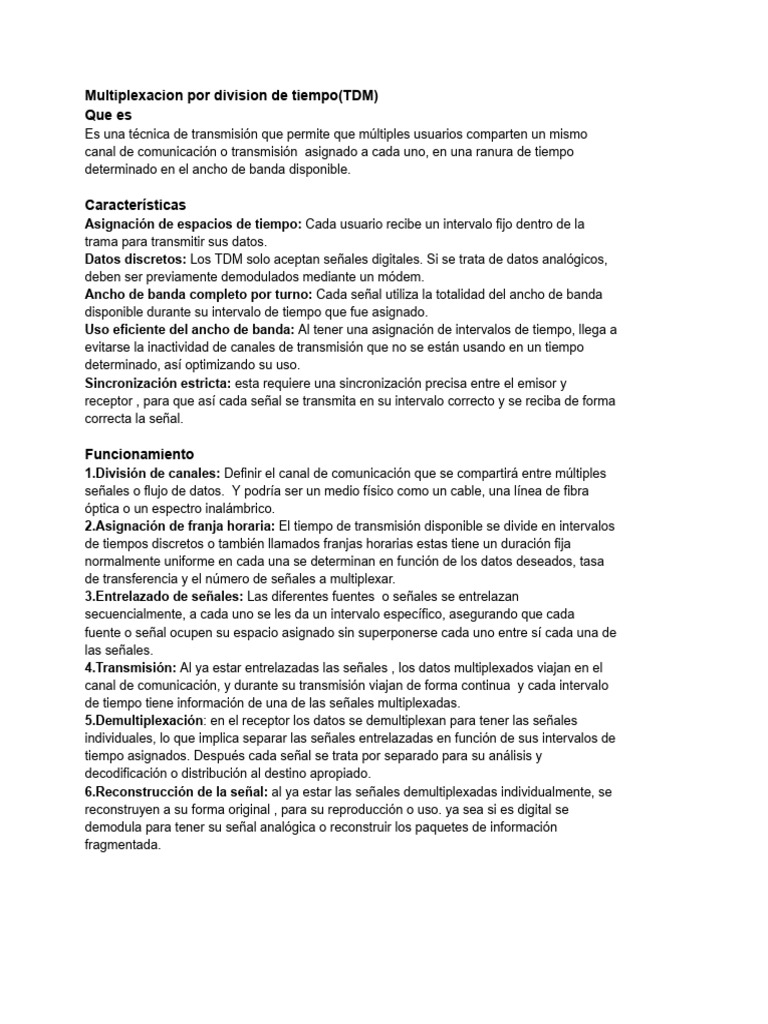 Multiplexacion por division de tiempo(TDM)
Que es
Es una técnica de transmisión que permite que múltiples usuarios comparten un mismo canal de comunicación o transmisión asignado a cada uno, en una ranura de tiempo determinado en el ancho de banda disponible.

Características
Asignación de espacios de tiempo: Cada usuario recibe un intervalo fijo dentro de la trama para transmitir sus datos.
Datos discretos: Los TDM solo aceptan señales digitales. Si se trata de datos analógicos, deben ser previamente demodulados mediante un módem.
Ancho de banda completo por turno: Cada señal utiliza la totalidad del ancho de banda disponible durante su intervalo de tiempo que fue asignado.
Uso eficiente del ancho de banda: Al tener una asignación de intervalos de tiempo, llega a evitarse la inactividad de canales de transmisión que no se están usando en un tiempo determinado, así optimizando su uso.
Sincronización estricta: esta requiere una sincronización precisa entre el emisor y receptor , para que así cada señal se transmita en su intervalo correcto y se reciba de forma correcta la señal.

Funcionamiento
1.División de canales: Definir el canal de comunicación que se compartirá entre múltiples señales o flujo de datos. Y podría ser un medio físico como un cable, una línea de fibra óptica o un espectro inalámbrico.
2.Asignación de franja horaria: El tiempo de transmisión disponible se divide en intervalos de tiempos discretos o también llamados franjas horarias estas tiene un duración fija normalmente uniforme en cada una se determinan en función de los datos deseados, tasa de transferencia y el número de señales a multiplexar.
3.Entrelazado de señales: Las diferentes fuentes o señales se entrelazan secuencialmente, a cada uno se les da un intervalo específico, asegurando que cada fuente o señal ocupen su espacio asignado sin superponerse cada uno entre sí cada una de las señales.
4.Transmisión: Al ya estar entrelazadas las señales , los datos multiplexados viajan en el canal de comunicación, y durante su transmisión viajan de forma continua y cada intervalo de tiempo tiene información de una de las señales multiplexadas.
5.Demultiplexación: en el receptor los datos se demultiplexan para tener las señales individuales, lo que implica separar las señales entrelazadas en función de sus intervalos de tiempo asignados. Después cada señal se trata por separado para su análisis y decodificación o distribución al destino apropiado.
6.Reconstrucción de la señal: al ya estar las señales demultiplexadas individualmente, se reconstruyen a su forma original , para su reproducción o uso. ya sea si es digital se demodula para tener su señal analógica o reconstruir los paquetes de información fragmentada.